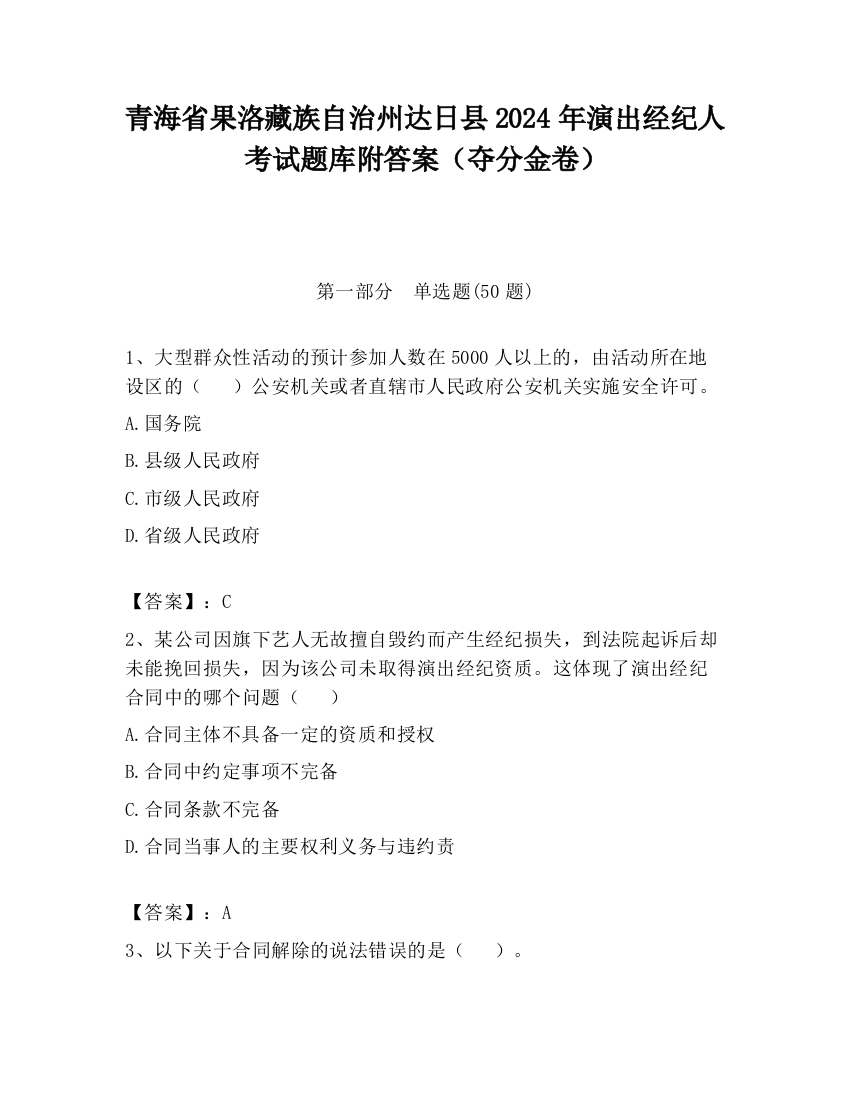 青海省果洛藏族自治州达日县2024年演出经纪人考试题库附答案（夺分金卷）

第一部分　单选题(50题)

1、大型群众性活动的预计参加人数在5000人以上的，由活动所在地设区的（　　）公安机关或者直辖市人民政府公安机关实施安全许可。

A.国务院

B.县级人民政府

C.市级人民政府

D.省级人民政府

【答案】：C

2、某公司因旗下艺人无故擅自毁约而产生经纪损失，到法院起诉后却未能挽回损失，因为该公司未取得演出经纪资质。这体现了演出经纪合同中的哪个问题（　　）

A.合同主体不具备一定的资质和授权

B.合同中约定事项不完备

C.合同条款不完备

D.合同当事人的主要权利义务与违约责

【答案】：A

3、以下关于合同解除的说法错误的是（　　）。